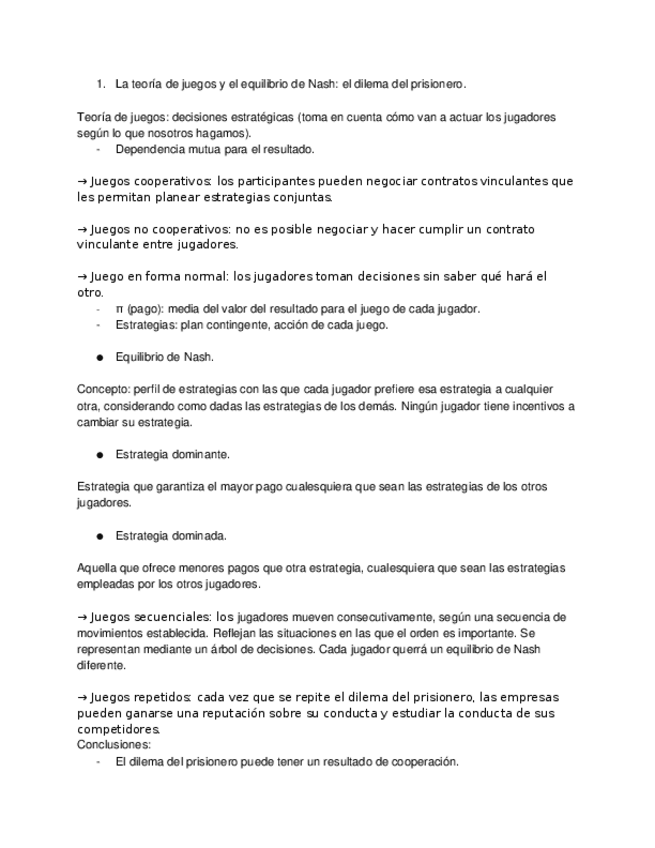 1. La teoría de juegos y el equilibrio de Nash: el dilema del prisionero.

Teoría de juegos: decisiones estratégicas (toma en cuenta cómo van a actuar los jugadores según lo que nosotros hagamos).
- Dependencia mutua para el resultado.

→ Juegos cooperativos: los participantes pueden negociar contratos vinculantes que les permitan planear estrategias conjuntas.

→ Juegos no cooperativos: no es posible negociar y hacer cumplir un contrato vinculante entre jugadores.

→ Juego en forma normal: los jugadores toman decisiones sin saber qué hará el otro.
- π (pago): media del valor del resultado para el juego de cada jugador.
- Estrategias: plan contingente, acción de cada juego.

● Equilibrio de Nash.

Concepto: perfil de estrategias con las que cada jugador prefiere esa estrategia a cualquier otra, considerando como dadas las estrategias de los demás. Ningún jugador tiene incentivos a cambiar su estrategia.

● Estrategia dominante.

Estrategia que garantiza el mayor pago cualesquiera que sean las estrategias de los otros jugadores.

● Estrategia dominada.

Aquella que ofrece menores pagos que otra estrategia, cualesquiera que sean las estrategias empleadas por los otros jugadores.

→ Juegos secuenciales: los jugadores mueven consecutivamente, según una secuencia de movimientos establecida. Reflejan las situaciones en las que el orden es importante. Se representan mediante un árbol de decisiones. Cada jugador querrá un equilibrio de Nash diferente.

→ Juegos repetidos: cada vez que se repite el dilema del prisionero, las empresas pueden ganarse una reputación sobre su conducta y estudiar la conducta de sus competidores.
Conclusiones:
- El dilema del prisionero puede tener un resultado de cooperación.